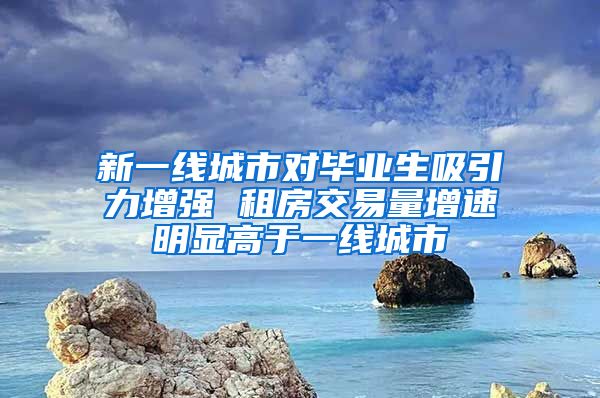 新一线城市对毕业生吸引力增强 租房交易量增速明显高于一线城市